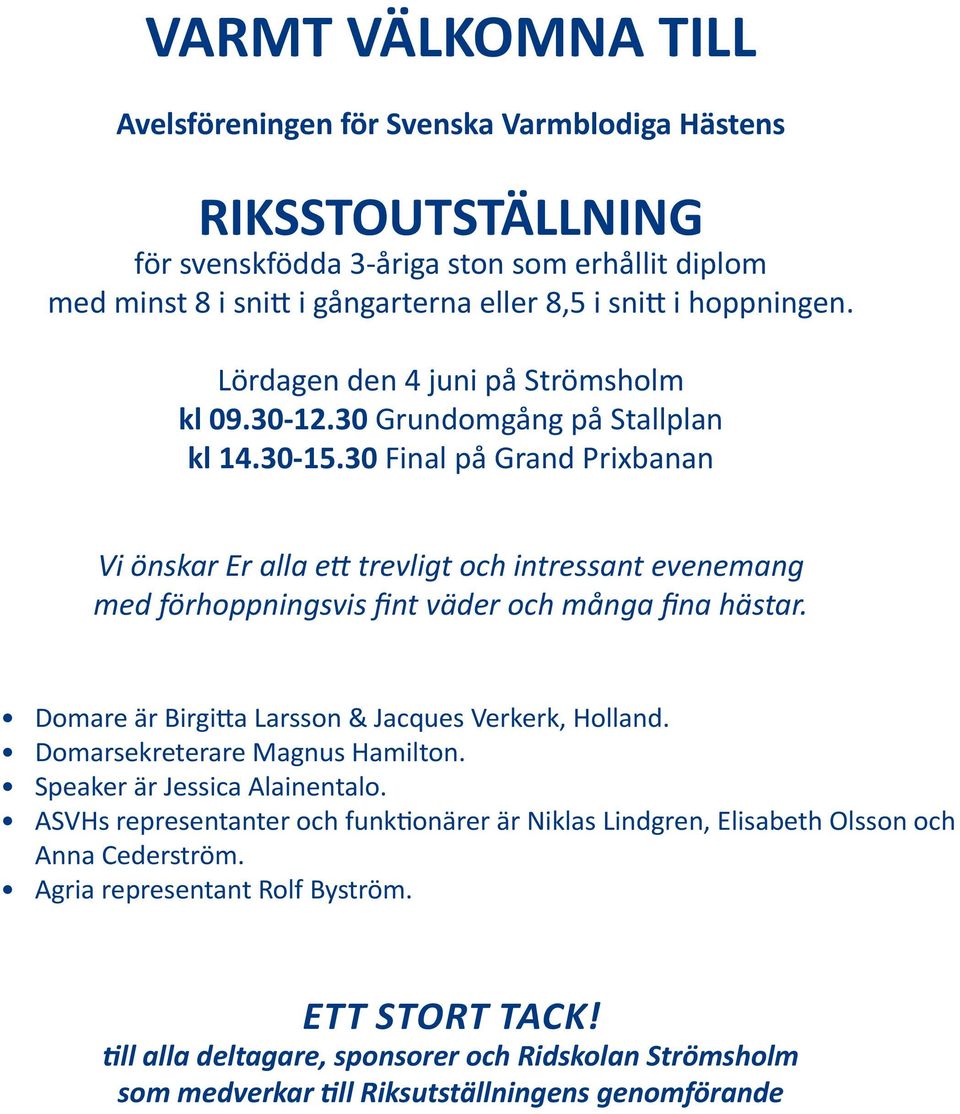 VARMT VÄLKOMNA TILL

Avelsföreningen för Svenska Varmblodiga Hästens

RIKSSTOUTSTÄLLNING
för svenskfödda 3-åriga ston som erhållit diplom med minst 8 i snitt i gångarterna eller 8,5 i snitt i hoppningen.

Lördagen den 4 juni på Strömsholm
kl 09.30-12.30 Grundomgång på Stallplan
kl 14.30-15.30 Final på Grand Prixbanan

Vi önskar Er alla ett trevligt och intressant evenemang med förhoppningsvis fint väder och många fina hästar.

• Domare är Birgitta Larsson & Jacques Verkerk, Holland.
• Domarsekreterare Magnus Hamilton.
• Speaker är Jessica Alainentalo.
• ASVHs representanter och funktionärer är Niklas Lindgren, Elisabeth Olsson och Anna Cederström.
• Agria representant Rolf Byström.

ETT STORT TACK!
till alla deltagare, sponsorer och Ridskolan Strömsholm som medverkar till Riksutställningens genomförande